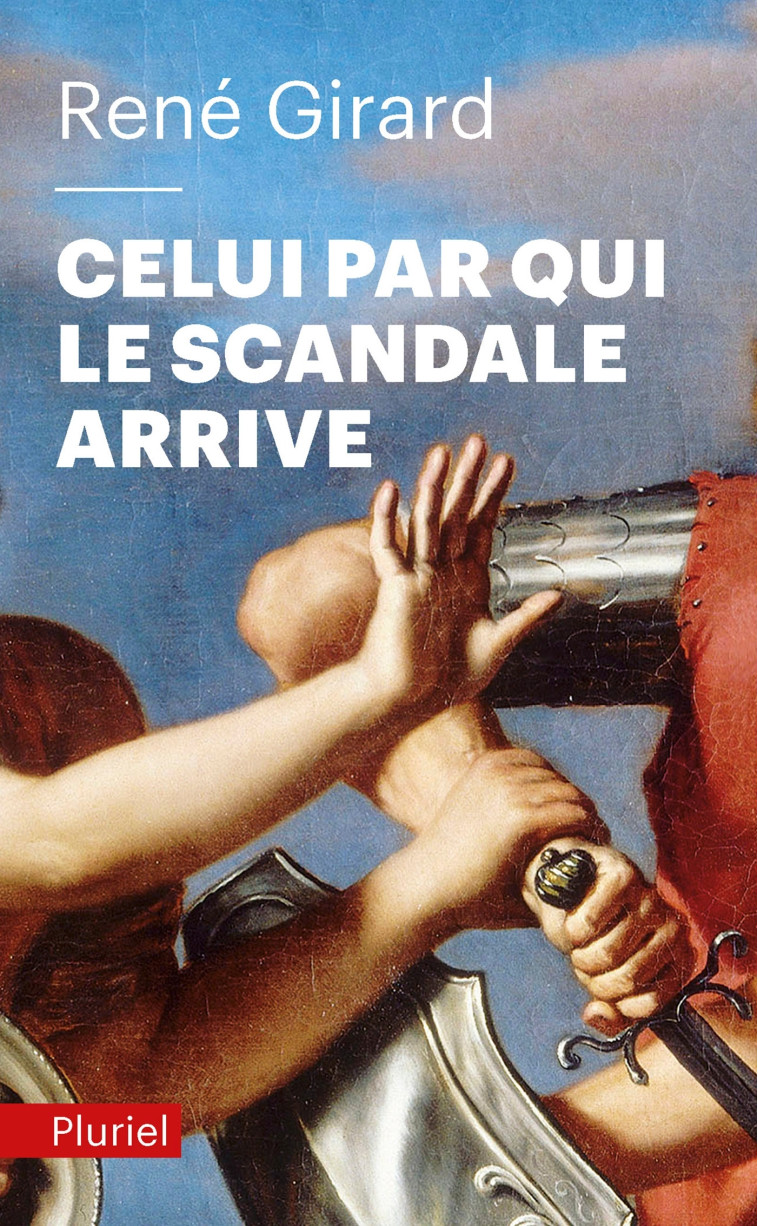 René Girard

CELUI PAR QUI LE SCANDALE ARRIVE

Pluriel